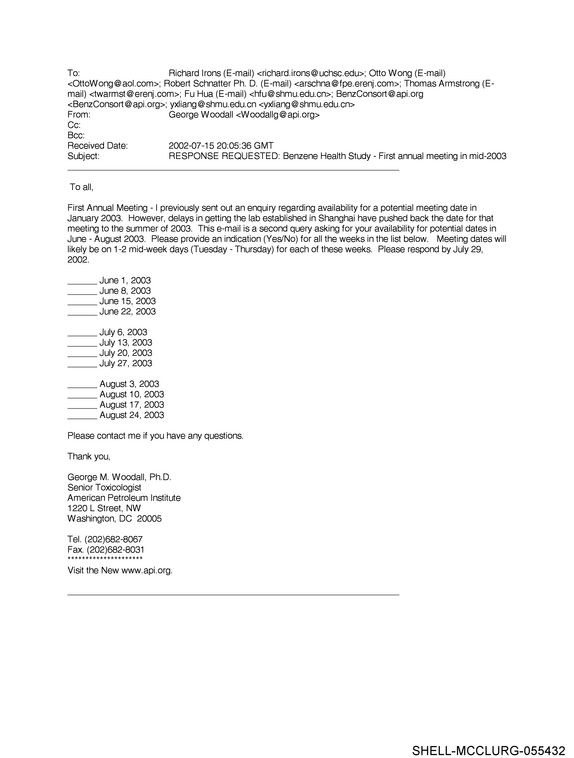 To: Richard Irons (E-mail) <richard.irons@uchsc.edu>; Otto Wong (E-mail) <OttoWong@aol.com>; Robert Schnatter Ph. D. (E-mail) <arschna@fpe.erenj.com>; Thomas Armstrong (E-mail) <twarmst@erenj.com>; Fu Hua (E-mail) <hfu@shmu.edu.cn>; BenzConsort@api.org <BenzConsort@api.org>; yxliang@shmu.edu.cn <yxliang@shmu.edu.cn>
From: George Woodall <Woodallg@api.org>
Cc:
Bcc:
Received Date: 2002-07-15 20:05:36 GMT
Subject: RESPONSE REQUESTED: Benzene Health Study - First annual meeting in mid-2003

To all,

First Annual Meeting - I previously sent out an enquiry regarding availability for a potential meeting date in January 2003. However, delays in getting the lab established in Shanghai have pushed back the date for that meeting to the summer of 2003. This e-mail is a second query asking for your availability for potential dates in June - August 2003. Please provide an indication (Yes/No) for all the weeks in the list below. Meeting dates will likely be on 1-2 mid-week days (Tuesday - Thursday) for each of these weeks. Please respond by July 29, 2002.

____ June 1, 2003
____ June 8, 2003
____ June 15, 2003
____ June 22, 2003

____ July 6, 2003
____ July 13, 2003
____ July 20, 2003
____ July 27, 2003

____ August 3, 2003
____ August 10, 2003
____ August 17, 2003
____ August 24, 2003

Please contact me if you have any questions.

Thank you,

George M. Woodall, Ph.D.
Senior Toxicologist
American Petroleum Institute
1220 L Street, NW
Washington, DC 20005

Tel. (202)682-8067
Fax. (202)682-8031
********************
Visit the New www.api.org.

SHELL-MCCLURG-055432